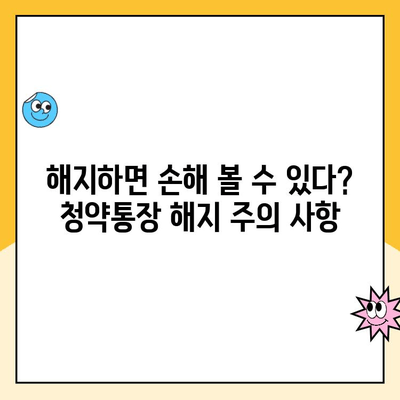 해지하면 손해 볼 수 있다?
청약통장 해지 주의 사항